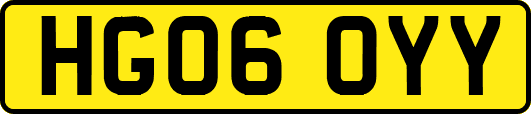 HG06 OYY